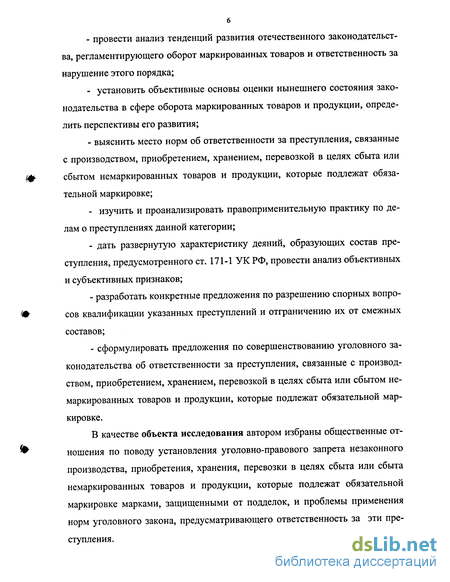 6

- провести анализ тенденций развития отечественного законодательства, регламентирующего оборот маркированных товаров и ответственность за нарушение этого порядка;

- установить объективные основы оценки нынешнего состояния законодательства в сфере оборота маркированных товаров и продукции, определить перспективы его развития;

- выяснить место норм об ответственности за преступления, связанные с производством, приобретением, хранением, перевозкой в целях сбыта или сбытом немаркированных товаров и продукции, которые подлежат обязательной маркировке;

- изучить и проанализировать правоприменительную практику по делам о преступлениях данной категории;

- дать развернутую характеристику деяний, образующих состав преступления, предусмотренного ст. 171-1 УК РФ, провести анализ объективных и субъективных признаков;

- разработать конкретные предложения по разрешению спорных вопросов квалификации указанных преступлений и отграничению их от смежных составов;

- сформулировать предложения по совершенствованию уголовного законодательства об ответственности за преступления, связанные с производством, приобретением, хранением, перевозкой в целях сбыта или сбытом немаркированных товаров и продукции, которые подлежат обязательной маркировке.

В качестве объекта исследования автором избраны общественные отношения по поводу установления уголовно-правового запрета незаконного производства, приобретения, хранения, перевозки в целях сбыта или сбыта немаркированных товаров и продукции, которые подлежат обязательной маркировке марками, защищенными от подделок, и проблемы применения норм уголовного закона, предусматривающего ответственность за эти преступления.

dsLib.net
библиотека диссертаций